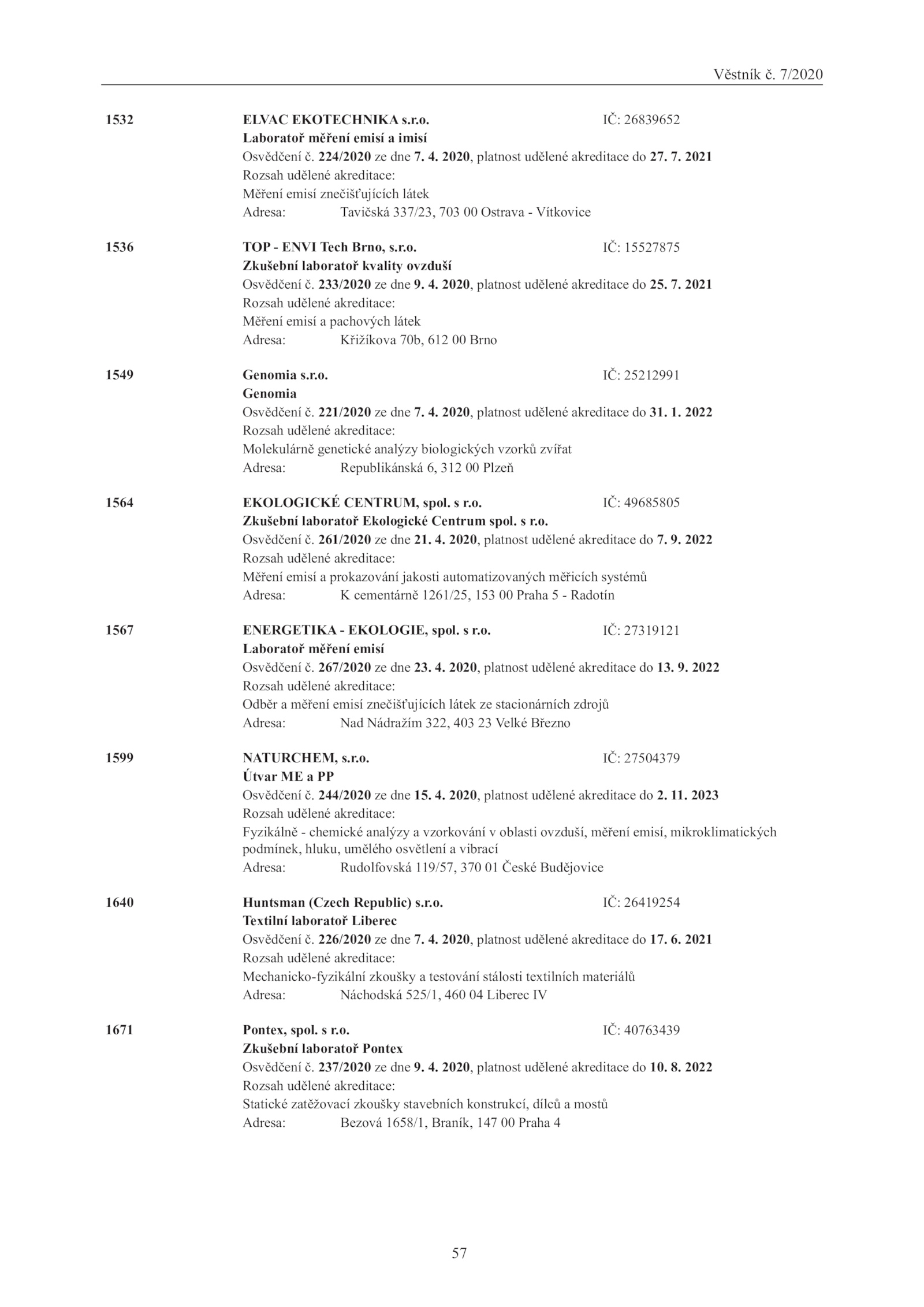 Věstník č. 7/2020

1532 ELVAC EKOTECHNIKA s.r.o. IČ: 26839652
Laboratoř měření emisí a imisí
Osvědčení č. 224/2020 ze dne 7. 4. 2020, platnost udělené akreditace do 27. 7. 2021
Rozsah udělené akreditace:
Měření emisí znečišťujících látek
Adresa: Tavičská 337/23, 703 00 Ostrava - Vítkovice

1536 TOP - ENVI Tech Brno, s.r.o. IČ: 15527875
Zkušební laboratoř kvality ovzduší
Osvědčení č. 233/2020 ze dne 9. 4. 2020, platnost udělené akreditace do 25. 7. 2021
Rozsah udělené akreditace:
Měření emisí a pachových látek
Adresa: Křižíkova 70b, 612 00 Brno

1549 Genomia s.r.o. IČ: 25212991
Genomia
Osvědčení č. 221/2020 ze dne 7. 4. 2020, platnost udělené akreditace do 31. 1. 2022
Rozsah udělené akreditace:
Molekulárně genetické analýzy biologických vzorků zvířat
Adresa: Republikánská 6, 312 00 Plzeň

1564 EKOLOGICKÉ CENTRUM, spol. s r.o. IČ: 49685805
Zkušební laboratoř Ekologické Centrum spol. s r.o.
Osvědčení č. 261/2020 ze dne 21. 4. 2020, platnost udělené akreditace do 7. 9. 2022
Rozsah udělené akreditace:
Měření emisí a prokazování jakosti automatizovaných měřicích systémů
Adresa: K cementárně 1261/25, 153 00 Praha 5 - Radotín

1567 ENERGETIKA - EKOLOGIE, spol. s r.o. IČ: 27319121
Laboratoř měření emisí
Osvědčení č. 267/2020 ze dne 23. 4. 2020, platnost udělené akreditace do 13. 9. 2022
Rozsah udělené akreditace:
Odběr a měření emisí znečišťujících látek ze stacionárních zdrojů
Adresa: Nad Nádražím 322, 403 23 Velké Březno

1599 NATURCHEM, s.r.o. IČ: 27504379
Útvar ME a PP
Osvědčení č. 244/2020 ze dne 15. 4. 2020, platnost udělené akreditace do 2. 11. 2023
Rozsah udělené akreditace:
Fyzikálně - chemické analýzy a vzorkování v oblasti ovzduší, měření emisí, mikroklimatických podmínek, hluku, umělého osvětlení a vibrací
Adresa: Rudolfovská 119/57, 370 01 České Budějovice

1640 Huntsman (Czech Republic) s.r.o. IČ: 26419254
Textilní laboratoř Liberec
Osvědčení č. 226/2020 ze dne 7. 4. 2020, platnost udělené akreditace do 17. 6. 2021
Rozsah udělené akreditace:
Mechanicko-fyzikální zkoušky a testování stálosti textilních materiálů
Adresa: Náchodská 525/1, 460 04 Liberec IV

1671 Pontex, spol. s r.o. IČ: 40763439
Zkušební laboratoř Pontex
Osvědčení č. 237/2020 ze dne 9. 4. 2020, platnost udělené akreditace do 10. 8. 2022
Rozsah udělené akreditace:
Statické zatěžovací zkoušky stavebních konstrukcí, dílců a mostů
Adresa: Bezová 1658/1, Braník, 147 00 Praha 4

57